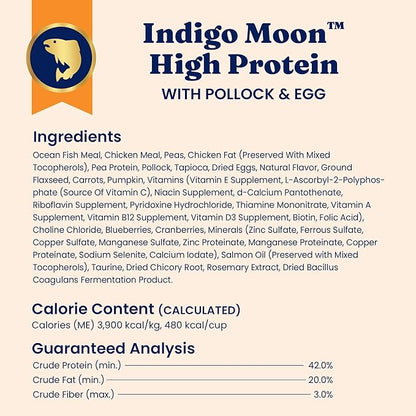 Indigo Moon™
High Protein
WITH POLLOCK & EGG

Ingredients
Ocean Fish Meal, Chicken Meal, Peas, Chicken Fat (Preserved With Mixed Tocopherols), Pea Protein, Pollock, Tapioca, Dried Eggs, Natural Flavor, Ground Flaxseed, Carrots, Pumpkin, Vitamins (Vitamin E Supplement, L-Ascorbyl-2-Polyphosphate (Source Of Vitamin C), Niacin Supplement, d-Calcium Pantothenate, Riboflavin Supplement, Pyridoxine Hydrochloride, Thiamine Mononitrate, Vitamin A Supplement, Vitamin B12 Supplement, Vitamin D3 Supplement, Biotin, Folic Acid), Choline Chloride, Blueberries, Cranberries, Minerals (Zinc Sulfate, Ferrous Sulfate, Copper Sulfate, Manganese Sulfate, Zinc Proteinate, Manganese Proteinate, Copper Proteinate, Sodium Selenite, Calcium Iodate), Salmon Oil (Preserved with Mixed Tocopherols), Taurine, Dried Chicory Root, Rosemary Extract, Dried Bacillus Coagulans Fermentation Product.

Calorie Content (CALCULATED)
Calories (ME) 3,900 kcal/kg, 480 kcal/cup

Guaranteed Analysis
Crude Protein (min.) 42.0%
Crude Fat (min.) 20.0%
Crude Fiber (max.) 3.0%